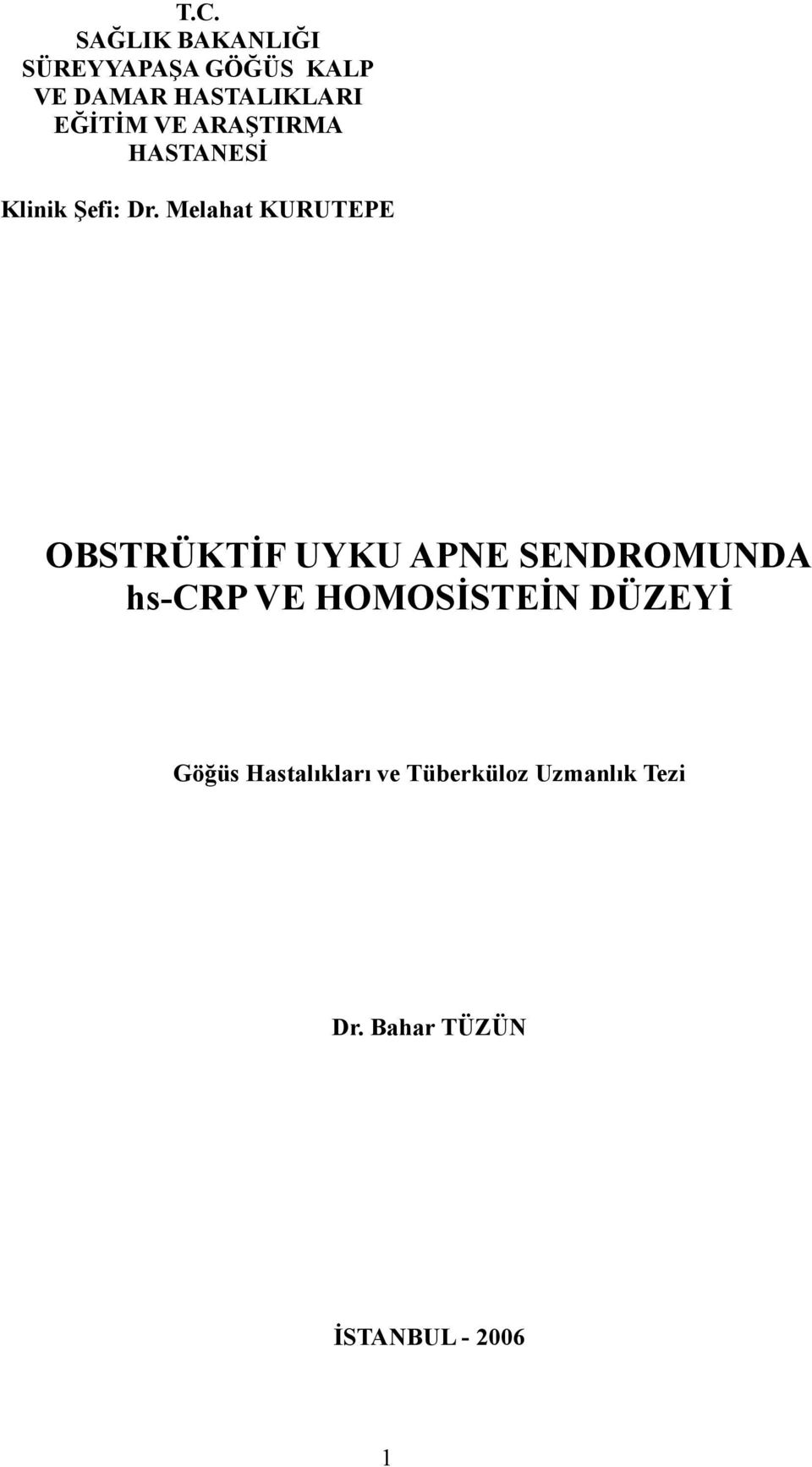 T.C.
SAĞLIK BAKANLIĞI
SÜREYYAPAŞA GÖĞÜS KALP
VE DAMAR HASTALIKLARI
EĞİTİM VE ARAŞTIRMA
HASTANESİ

Klinik Şefi: Dr. Melahat KURUTEPE

OBSTRÜKTİF UYKU APNE SENDROMUNDA hs-CRP VE HOMOSİSTEİN DÜZEYİ

Göğüs Hastalıkları ve Tüberküloz Uzmanlık Tezi

Dr. Bahar TÜZÜN

İSTANBUL - 2006

1